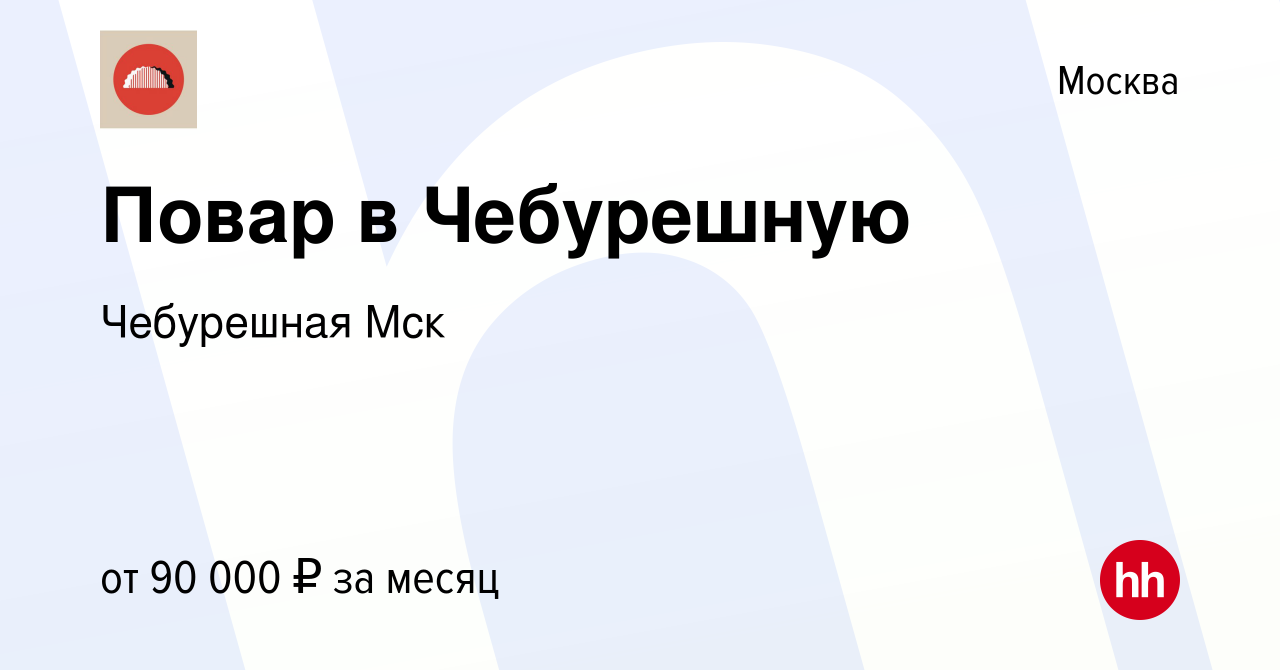 Москва

Повар в Чебурешную

Чебурешная Мск

от 90 000 ₽ за месяц

hh